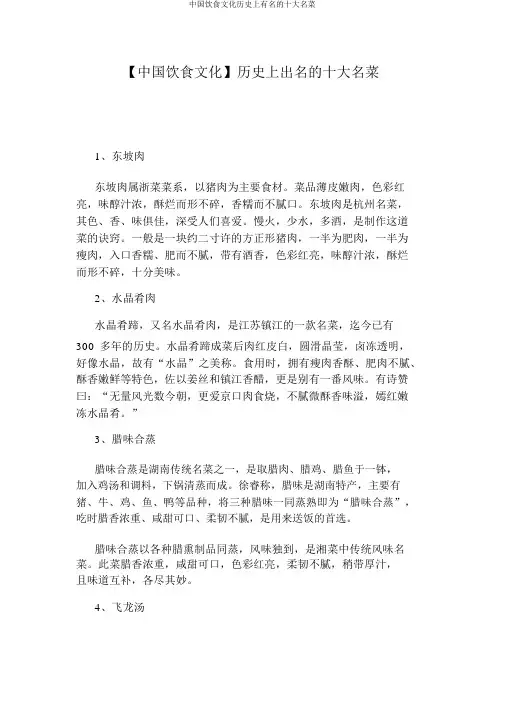 中国饮食文化历史上有名的十大名菜

【中国饮食文化】历史上出名的十大名菜

1、东坡肉

东坡肉属浙菜菜系，以猪肉为主要食材。菜品薄皮嫩肉，色彩红亮，味醇汁浓，酥烂而形不碎，香糯而不腻口。东坡肉是杭州名菜，其色、香、味俱佳，深受人们喜爱。慢火，少水，多酒，是制作这道菜的诀窍。一般是一块约二寸许的方正形猪肉，一半为肥肉，一半为瘦肉，入口香糯、肥而不腻，带有酒香，色彩红亮，味醇汁浓，酥烂而形不碎，十分美味。

2、水晶肴肉

水晶肴蹄，又名水晶肴肉，是江苏镇江的一款名菜，迄今已有300 多年的历史。水晶肴蹄成菜后肉红皮白，圆滑晶莹，卤冻透明，好像水晶，故有“水晶”之美称。食用时，拥有瘦肉香酥、肥肉不腻、酥香嫩鲜等特色，佐以姜丝和镇江香醋，更是别有一番风味。有诗赞曰：“无量风光数今朝，更爱京口肉食烧，不腻微酥香味溢，嫣红嫩冻水晶肴。”

3、腊味合蒸

腊味合蒸是湖南传统名菜之一，是取腊肉、腊鸡、腊鱼于一钵，加入鸡汤和调料，下锅清蒸而成。徐睿称，腊味是湖南特产，主要有猪、牛、鸡、鱼、鸭等品种，将三种腊味一同蒸熟即为“腊味合蒸”，吃时腊香浓重、咸甜可口、柔韧不腻，是用来送饭的首选。

腊味合蒸以各种腊熏制品同蒸，风味独到，是湘菜中传统风味名菜。此菜腊香浓重，咸甜可口，色彩红亮，柔韧不腻，稍带厚汁，且味道互补，各尽其妙。

4、飞龙汤